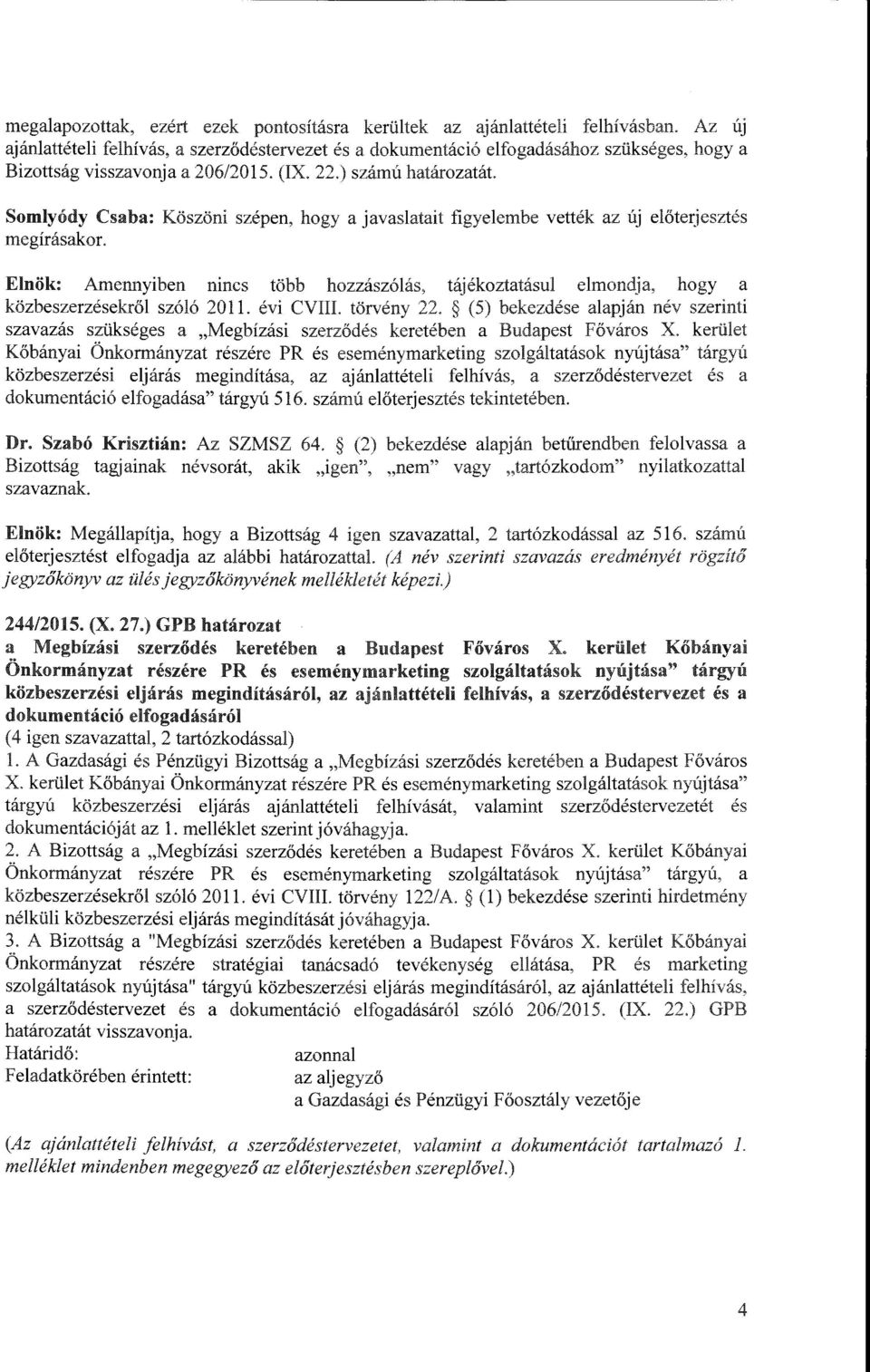 megalapozottak, ezért ezek pontosításra kerültek az ajánlattételi felhívásban. Az új ajánlattételi felhívás, a szerződéstervezet és a dokumentáció elfogadásához szükséges, hogy a Bizottság visszavonja a 206/2015. (IX. 22.) számú határozatát.

Somlyódy Csaba: Köszöni szépen, hogy a javaslatait figyelembe vették az új előterjesztés megírásakor.

Elnök: Amennyiben nincs több hozzászólás, tájékoztatásul elmondja, hogy a közbeszerzésekről szóló 2011. évi CVIII. törvény 22. § (5) bekezdése alapján név szerinti szavazás szükséges a „Megbízási szerződés keretében a Budapest Főváros X. kerület Kőbányai Önkormányzat részére PR és eseménymarketing szolgáltatások nyújtása" tárgyú közbeszerzési eljárás megindítása, az ajánlattételi felhívás, a szerződéstervezet és a dokumentáció elfogadása" tárgyú 516. számú előterjesztés tekintetében.

Dr. Szabó Krisztián: Az SZMSZ 64. § (2) bekezdése alapján betűrendben felolvassa a Bizottság tagjainak névsorát, akik „igen", „nem" vagy „tartózkodom" nyilatkozattal szavaznak.

Elnök: Megállapítja, hogy a Bizottság 4 igen szavazattal, 2 tartózkodással az 516. számú előterjesztést elfogadja az alábbi határozattal. (A név szerinti szavazás eredményét rögzítő jegyzőkönyv az ülés jegyzőkönyvének mellékletét képezi.)

244/2015. (X. 27.) GPB határozat
a Megbízási szerződés keretében a Budapest Főváros X. kerület Kőbányai Önkormányzat részére PR és eseménymarketing szolgáltatások nyújtása" tárgyú közbeszerzési eljárás megindításáról, az ajánlattételi felhívás, a szerződéstervezet és a dokumentáció elfogadásáról
(4 igen szavazattal, 2 tartózkodással)
1. A Gazdasági és Pénzügyi Bizottság a „Megbízási szerződés keretében a Budapest Főváros X. kerület Kőbányai Önkormányzat részére PR és eseménymarketing szolgáltatások nyújtása" tárgyú közbeszerzési eljárás ajánlattételi felhívását, valamint szerződéstervezetét és dokumentációját az 1. melléklet szerint jóváhagyja.
2. A Bizottság a „Megbízási szerződés keretében a Budapest Főváros X. kerület Kőbányai Önkormányzat részére PR és eseménymarketing szolgáltatások nyújtása" tárgyú, a közbeszerzésekről szóló 2011. évi CVIII. törvény 122/A. § (1) bekezdése szerinti hirdetmény nélküli közbeszerzési eljárás megindítását jóváhagyja.
3. A Bizottság a "Megbízási szerződés keretében a Budapest Főváros X. kerület Kőbányai Önkormányzat részére stratégiai tanácsadó tevékenység ellátása, PR és marketing szolgáltatások nyújtása" tárgyú közbeszerzési eljárás megindításáról, az ajánlattételi felhívás, a szerződéstervezet és a dokumentáció elfogadásáról szóló 206/2015. (IX. 22.) GPB határozatát visszavonja.
Határidő: azonnal
Feladatkörében érintett: az aljegyző
a Gazdasági és Pénzügyi Főosztály vezetője

(Az ajánlattételi felhívást, a szerződéstervezetet, valamint a dokumentációt tartalmazó 1. melléklet mindenben megegyező az előterjesztésben szereplővel.)

4